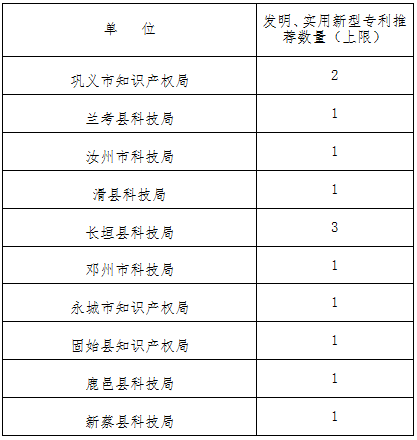 | 单　　位 | 发明、实用新型专利推荐数量（上限） |
|---|---|
| 巩义市知识产权局 | 2 |
| 兰考县科技局 | 1 |
| 汝州市科技局 | 1 |
| 滑县科技局 | 1 |
| 长垣县科技局 | 3 |
| 邓州市科技局 | 1 |
| 永城市知识产权局 | 1 |
| 固始县知识产权局 | 1 |
| 鹿邑县科技局 | 1 |
| 新蔡县科技局 | 1 |